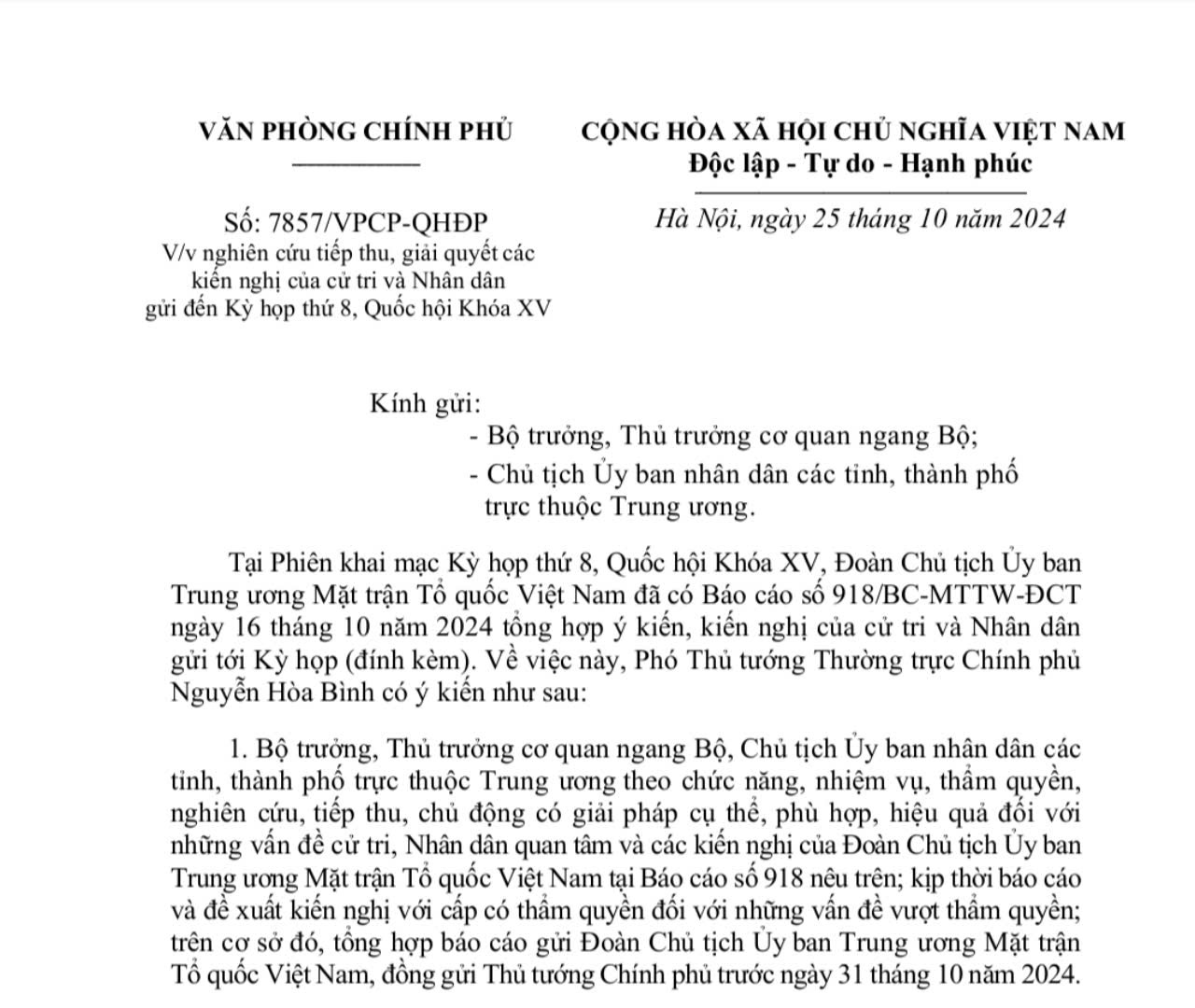 VĂN PHÒNG CHÍNH PHỦ

Số: 7857/VPCP-QHĐP
V/v nghiên cứu tiếp thu, giải quyết các kiến nghị của cử tri và Nhân dân gửi đến Kỳ họp thứ 8, Quốc hội Khóa XV

CỘNG HÒA XÃ HỘI CHỦ NGHĨA VIỆT NAM
Độc lập - Tự do - Hạnh phúc

Hà Nội, ngày 25 tháng 10 năm 2024

Kính gửi:
- Bộ trưởng, Thủ trưởng cơ quan ngang Bộ;
- Chủ tịch Ủy ban nhân dân các tỉnh, thành phố trực thuộc Trung ương.

Tại Phiên khai mạc Kỳ họp thứ 8, Quốc hội Khóa XV, Đoàn Chủ tịch Ủy ban Trung ương Mặt trận Tổ quốc Việt Nam đã có Báo cáo số 918/BC-MTTW-ĐCT ngày 16 tháng 10 năm 2024 tổng hợp ý kiến, kiến nghị của cử tri và Nhân dân gửi tới Kỳ họp (đính kèm). Về việc này, Phó Thủ tướng Thường trực Chính phủ Nguyễn Hòa Bình có ý kiến như sau:

1. Bộ trưởng, Thủ trưởng cơ quan ngang Bộ, Chủ tịch Ủy ban nhân dân các tỉnh, thành phố trực thuộc Trung ương theo chức năng, nhiệm vụ, thẩm quyền, nghiên cứu, tiếp thu, chủ động có giải pháp cụ thể, phù hợp, hiệu quả đối với những vấn đề cử tri, Nhân dân quan tâm và các kiến nghị của Đoàn Chủ tịch Ủy ban Trung ương Mặt trận Tổ quốc Việt Nam tại Báo cáo số 918 nêu trên; kịp thời báo cáo và đề xuất kiến nghị với cấp có thẩm quyền đối với những vấn đề vượt thẩm quyền; trên cơ sở đó, tổng hợp báo cáo gửi Đoàn Chủ tịch Ủy ban Trung ương Mặt trận Tổ quốc Việt Nam, đồng gửi Thủ tướng Chính phủ trước ngày 31 tháng 10 năm 2024.